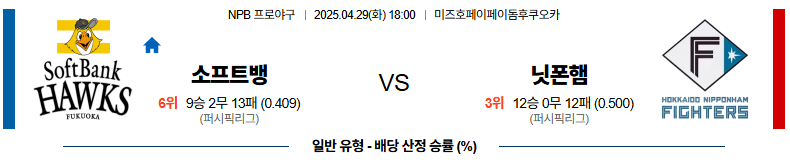 NPB 프로야구 | 2025.04.29(화) 18:00 | 미즈호페이페이돔후쿠오카

SoftBank HAWKS FUKUOKA

소프트뱅

6위 9승 2무 13패 (0.409)
(퍼시픽리그)

VS

닛폰햄

3위 12승 0무 12패 (0.500)
(퍼시픽리그)

F

HOKKAIDO NIPPONHAM FIGHTERS

일반 유형 - 배당 산정 승률 (%)